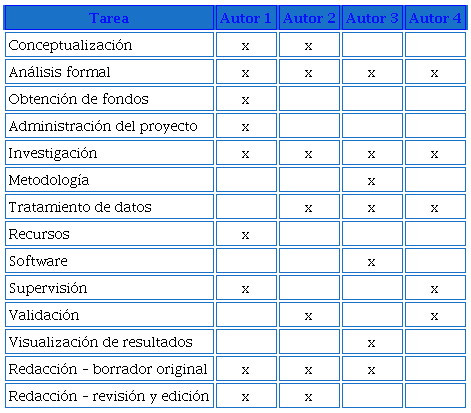 | Tarea | Autor 1 | Autor 2 | Autor 3 | Autor 4 |
|---|---|---|---|---|
| Conceptualización | x | x | | |
| Análisis formal | x | x | x | x |
| Obtención de fondos | x | | | |
| Administración del proyecto | x | | | |
| Investigación | x | x | x | x |
| Metodología | | | x | |
| Tratamiento de datos | | x | x | x |
| Recursos | x | | | |
| Software | | | x | |
| Supervisión | x | | | x |
| Validación | | x | | x |
| Visualización de resultados | | | x | |
| Redacción - borrador original | x | x | x | |
| Redacción - revisión y edición | x | x | | |